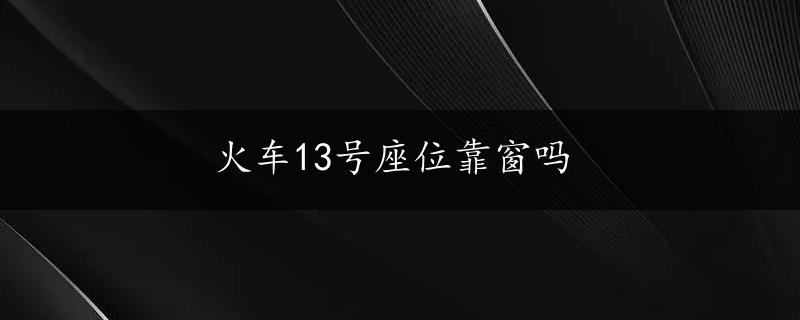 火车13号座位靠窗吗